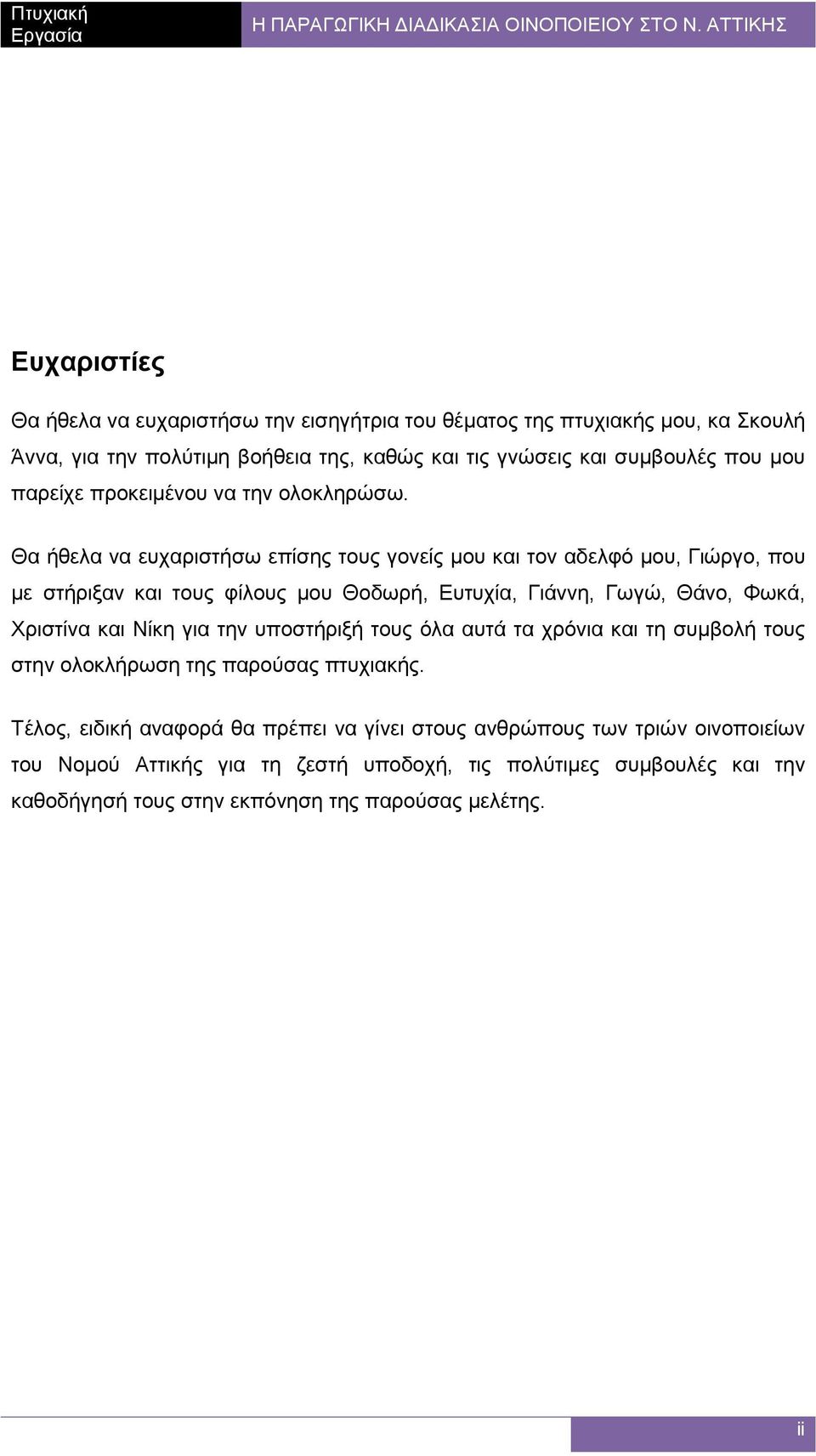 Πτυχιακή Εργασία

Η ΠΑΡΑΓΩΓΙΚΗ ΔΙΑΔΙΚΑΣΙΑ ΟΙΝΟΠΟΙΕΙΟΥ ΣΤΟ Ν. ΑΤΤΙΚΗΣ

Ευχαριστίες

Θα ήθελα να ευχαριστήσω την εισηγήτρια του θέματος της πτυχιακής μου, κα Σκουλή Άννα, για την πολύτιμη βοήθεια της, καθώς και τις γνώσεις και συμβουλές που μου παρείχε προκειμένου να την ολοκληρώσω.

Θα ήθελα να ευχαριστήσω επίσης τους γονείς μου και τον αδελφό μου, Γιώργο, που με στήριξαν και τους φίλους μου Θοδωρή, Ευτυχία, Γιάννη, Γωγώ, Θάνο, Φωκά, Χριστίνα και Νίκη για την υποστήριξή τους όλα αυτά τα χρόνια και τη συμβολή τους στην ολοκλήρωση της παρούσας πτυχιακής.

Τέλος, ειδική αναφορά θα πρέπει να γίνει στους ανθρώπους των τριών οινοποιείων του Νομού Αττικής για τη ζεστή υποδοχή, τις πολύτιμες συμβουλές και την καθοδήγησή τους στην εκπόνηση της παρούσας μελέτης.

ii